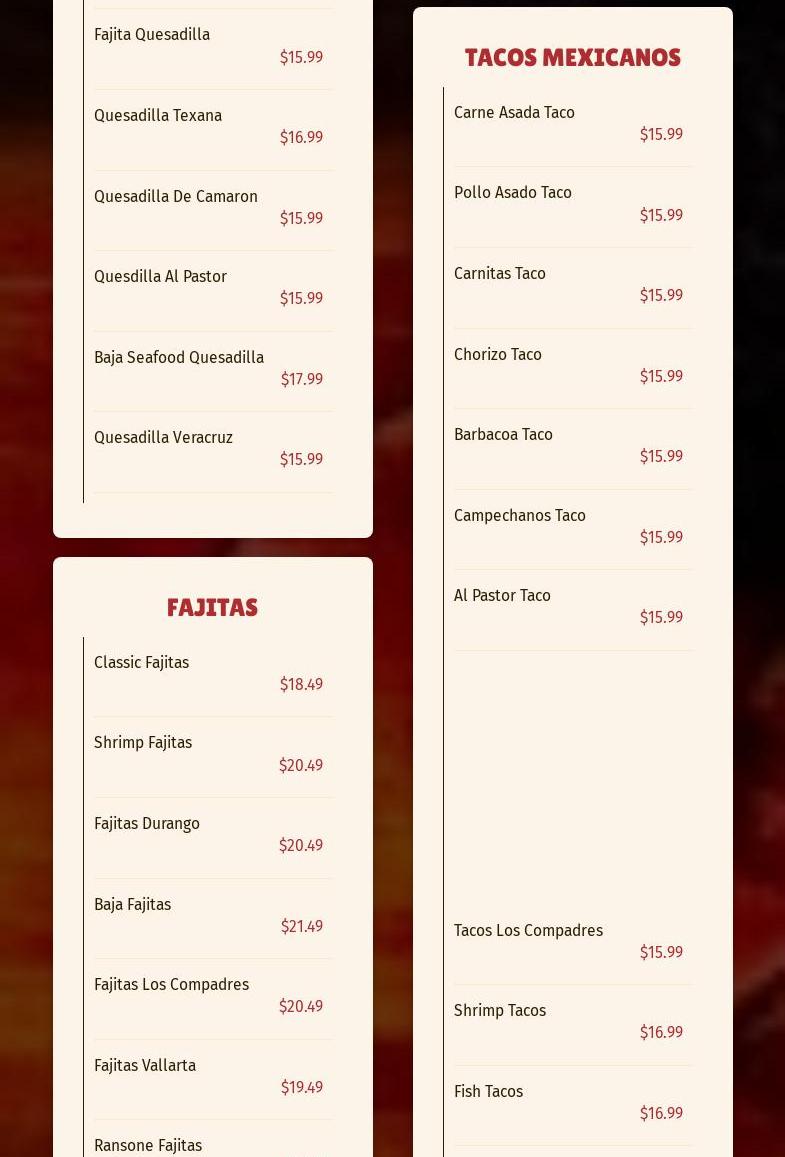 Fajita Quesadilla
$15.99

Quesadilla Texana
$16.99

Quesadilla De Camaron
$15.99

Quesdilla Al Pastor
$15.99

Baja Seafood Quesadilla
$17.99

Quesadilla Veracruz
$15.99

FAJITAS

Classic Fajitas
$18.49

Shrimp Fajitas
$20.49

Fajitas Durango
$20.49

Baja Fajitas
$21.49

Fajitas Los Compadres
$20.49

Fajitas Vallarta
$19.49

Ransone Fajitas

TACOS MEXICANOS

Carne Asada Taco
$15.99

Pollo Asado Taco
$15.99

Carnitas Taco
$15.99

Chorizo Taco
$15.99

Barbacoa Taco
$15.99

Campechanos Taco
$15.99

Al Pastor Taco
$15.99

Tacos Los Compadres
$15.99

Shrimp Tacos
$16.99

Fish Tacos
$16.99